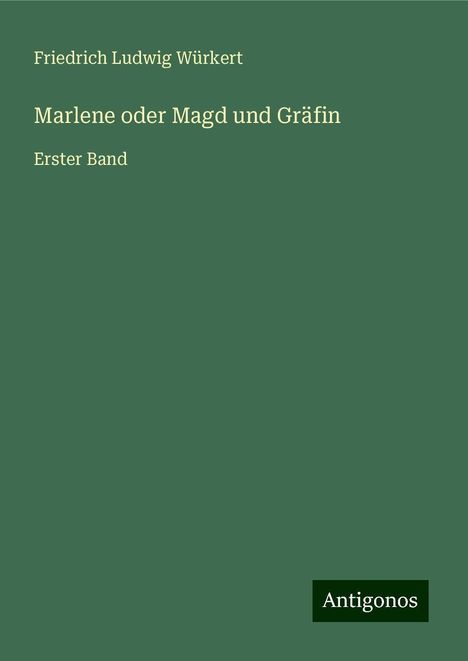 Friedrich Ludwig Würkert

Marlene oder Magd und Gräfin

Erster Band

Antigonos